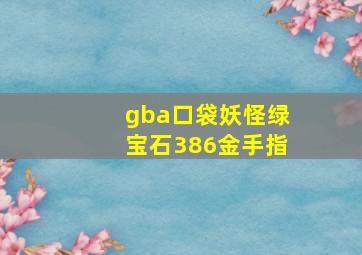 gba口袋妖怪绿宝石386金手指